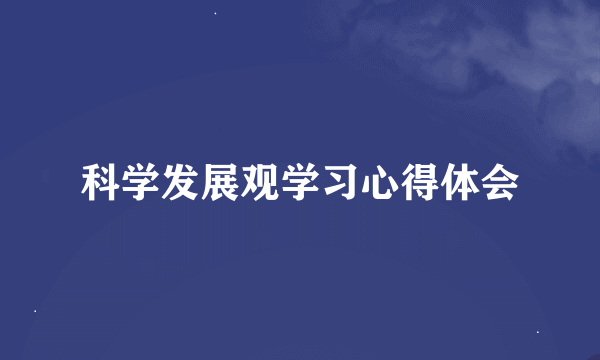 科学发展观学习心得体会